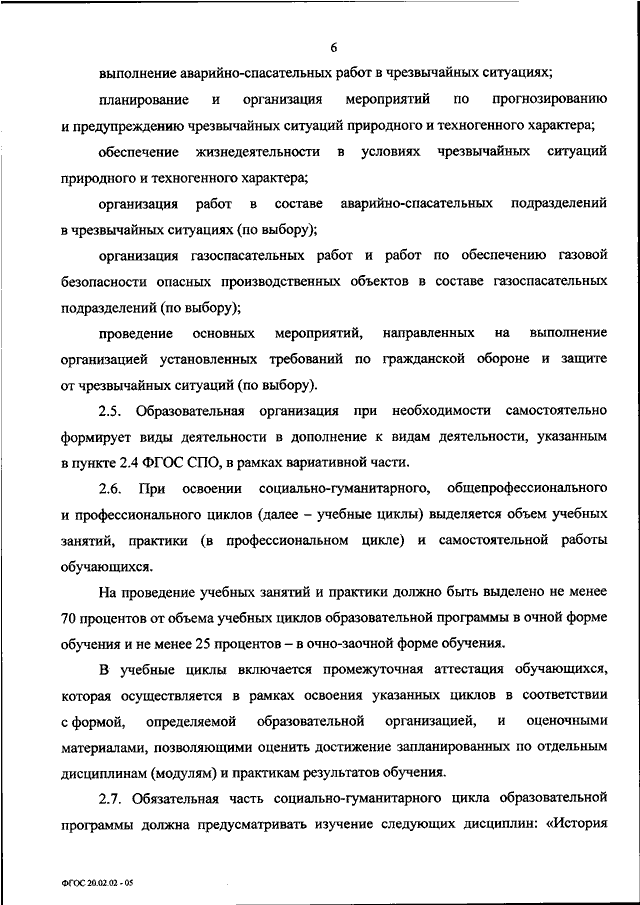 6

выполнение аварийно-спасательных работ в чрезвычайных ситуациях;

планирование и организация мероприятий по прогнозированию и предупреждению чрезвычайных ситуаций природного и техногенного характера;

обеспечение жизнедеятельности в условиях чрезвычайных ситуаций природного и техногенного характера;

организация работ в составе аварийно-спасательных подразделений в чрезвычайных ситуациях (по выбору);

организация газоспасательных работ и работ по обеспечению газовой безопасности опасных производственных объектов в составе газоспасательных подразделений (по выбору);

проведение основных мероприятий, направленных на выполнение организацией установленных требований по гражданской обороне и защите от чрезвычайных ситуаций (по выбору).

2.5. Образовательная организация при необходимости самостоятельно формирует виды деятельности в дополнение к видам деятельности, указанным в пункте 2.4 ФГОС СПО, в рамках вариативной части.

2.6. При освоении социально-гуманитарного, общепрофессионального и профессионального циклов (далее – учебные циклы) выделяется объем учебных занятий, практики (в профессиональном цикле) и самостоятельной работы обучающихся.

На проведение учебных занятий и практики должно быть выделено не менее 70 процентов от объема учебных циклов образовательной программы в очной форме обучения и не менее 25 процентов – в очно-заочной форме обучения.

В учебные циклы включается промежуточная аттестация обучающихся, которая осуществляется в рамках освоения указанных циклов в соответствии с формой, определяемой образовательной организацией, и оценочными материалами, позволяющими оценить достижение запланированных по отдельным дисциплинам (модулям) и практикам результатов обучения.

2.7. Обязательная часть социально-гуманитарного цикла образовательной программы должна предусматривать изучение следующих дисциплин: «История

ФГОС 20.02.02 - 05